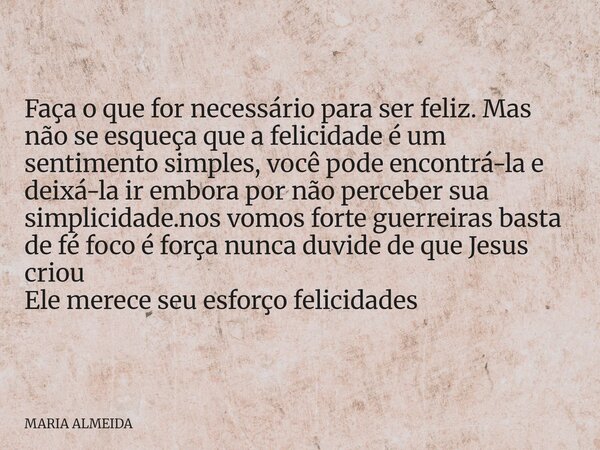 Faça o que for necessário para ser feliz. Mas não se esqueça que a felicidade é um sentimento simples, você pode encontrá-la e deixá-la ir embora por não perceber sua simplicidade.nos vomos forte guerreiras basta de fé foco é força nunca duvide de que Jesus criou
Ele merece seu esforço felicidades

MARIA ALMEIDA